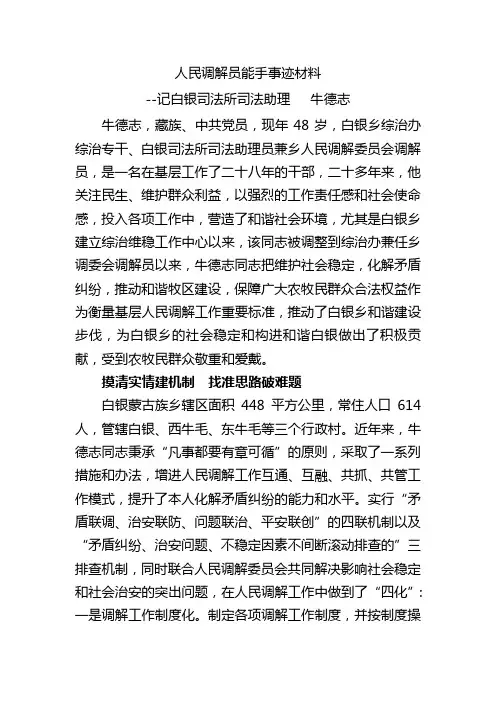 人民调解员能手事迹材料

--记白银司法所司法助理　牛德志

牛德志，藏族、中共党员，现年 48 岁，白银乡综治办综治专干、白银司法所司法助理员兼乡人民调解委员会调解员，是一名在基层工作了二十八年的干部，二十多年来，他关注民生、维护群众利益，以强烈的工作责任感和社会使命感，投入各项工作中，营造了和谐社会环境，尤其是白银乡建立综治维稳工作中心以来，该同志被调整到综治办兼任乡调委会调解员以来，牛德志同志把维护社会稳定，化解矛盾纠纷，推动和谐牧区建设，保障广大农牧民群众合法权益作为衡量基层人民调解工作重要标准，推动了白银乡和谐建设步伐，为白银乡的社会稳定和构进和谐白银做出了积极贡献，受到农牧民群众敬重和爱戴。

摸清实情建机制　找准思路破难题

白银蒙古族乡辖区面积 448 平方公里，常住人口 614 人，管辖白银、西牛毛、东牛毛等三个行政村。近年来，牛德志同志秉承“凡事都要有章可循”的原则，采取了一系列措施和办法，增进人民调解工作互通、互融、共抓、共管工作模式，提升了本人化解矛盾纠纷的能力和水平。实行“矛盾联调、治安联防、问题联治、平安联创”的四联机制以及“矛盾纠纷、治安问题、不稳定因素不间断滚动排查的”三排查机制，同时联合人民调解委员会共同解决影响社会稳定和社会治安的突出问题，在人民调解工作中做到了“四化”：一是调解工作制度化。制定各项调解工作制度，并按制度操